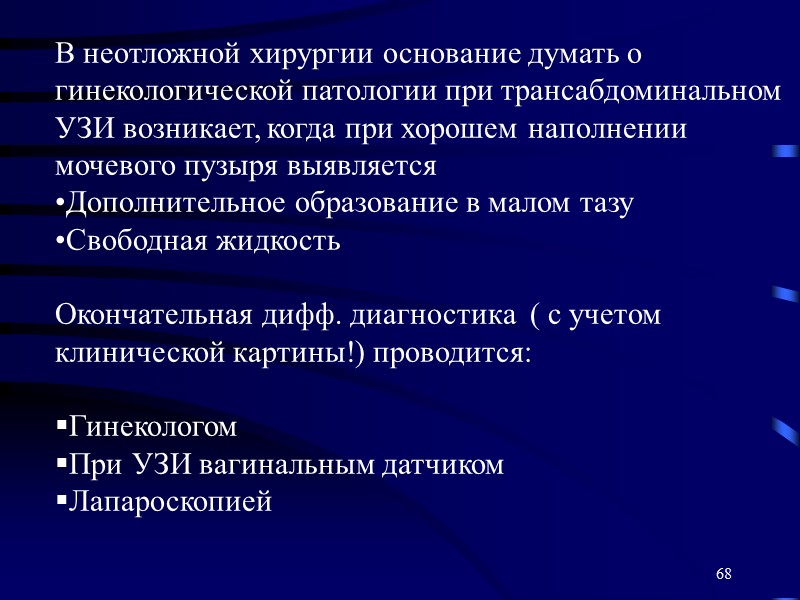 В неотложной хирургии основание думать о гинекологической патологии при трансабдоминальном УЗИ возникает, когда при хорошем наполнении мочевого пузыря выявляется
•Дополнительное образование в малом тазу
•Свободная жидкость

Окончательная дифф. диагностика ( с учетом клинической картины!) проводится:

▪Гинекологом
▪При УЗИ вагинальным датчиком
▪Лапароскопией

68